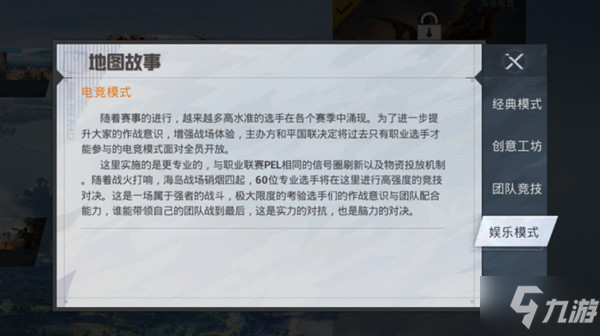 地图故事

电竞模式

随着赛事的进行，越来越多高水准的选手在各个赛季中涌现。为了进一步提升大家的作战意识，增强战场体验，主办方和平国联决定将过去只有职业选手才能参与的电竞模式面对全员开放。

这里实施的是更专业的，与职业联赛PEL相同的信号圈刷新以及物资投放机制。随着战火打响，海岛战场硝烟四起，60位专业选手将在这里进行高强度的竞技对决。这是一场属于强者的战斗，极大限度的考验选手们的作战意识与团队配合能力，谁能带领自己的团队战到最后，这是实力的对抗，也是脑力的对决。

经典模式
创意工坊
团队竞技
娱乐模式

九游